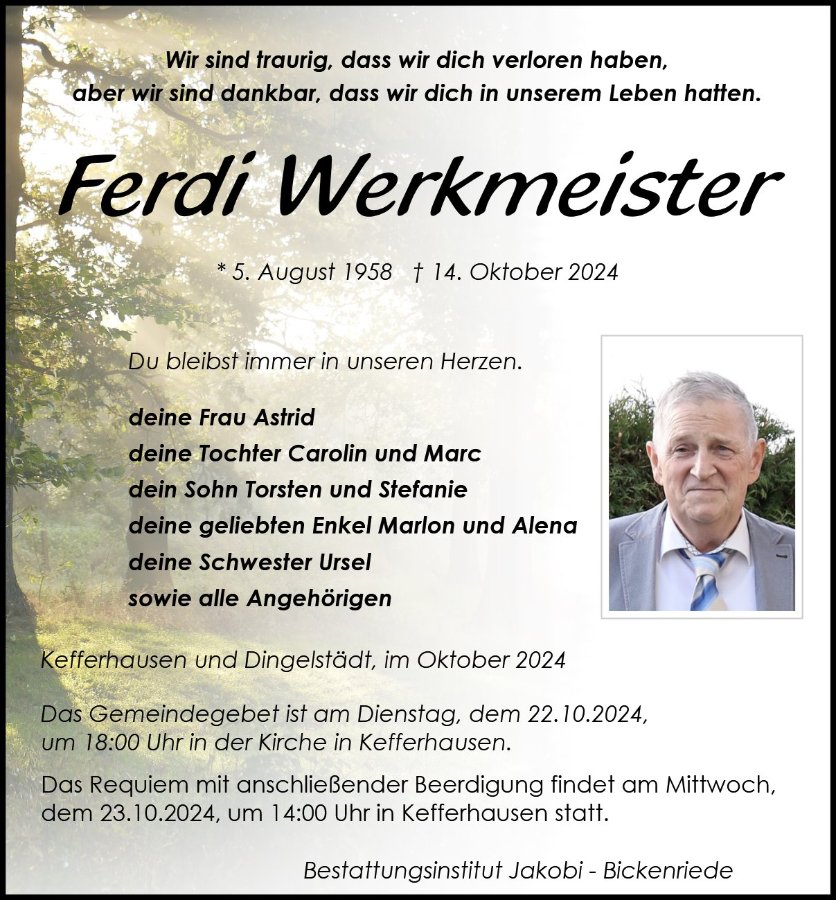 Wir sind traurig, dass wir dich verloren haben, aber wir sind dankbar, dass wir dich in unserem Leben hatten.

Ferdi Werkmeister

* 5. August 1958 † 14. Oktober 2024

Du bleibst immer in unseren Herzen.

deine Frau Astrid
deine Tochter Carolin und Marc
dein Sohn Torsten und Stefanie
deine geliebten Enkel Marlon und Alena
deine Schwester Ursel
sowie alle Angehörigen

Kefferhausen und Dingelstädt, im Oktober 2024

Das Gemeindegebet ist am Dienstag, dem 22.10.2024, um 18:00 Uhr in der Kirche in Kefferhausen.

Das Requiem mit anschließender Beerdigung findet am Mittwoch, dem 23.10.2024, um 14:00 Uhr in Kefferhausen statt.

Bestattungsinstitut Jakobi - Bickenriede